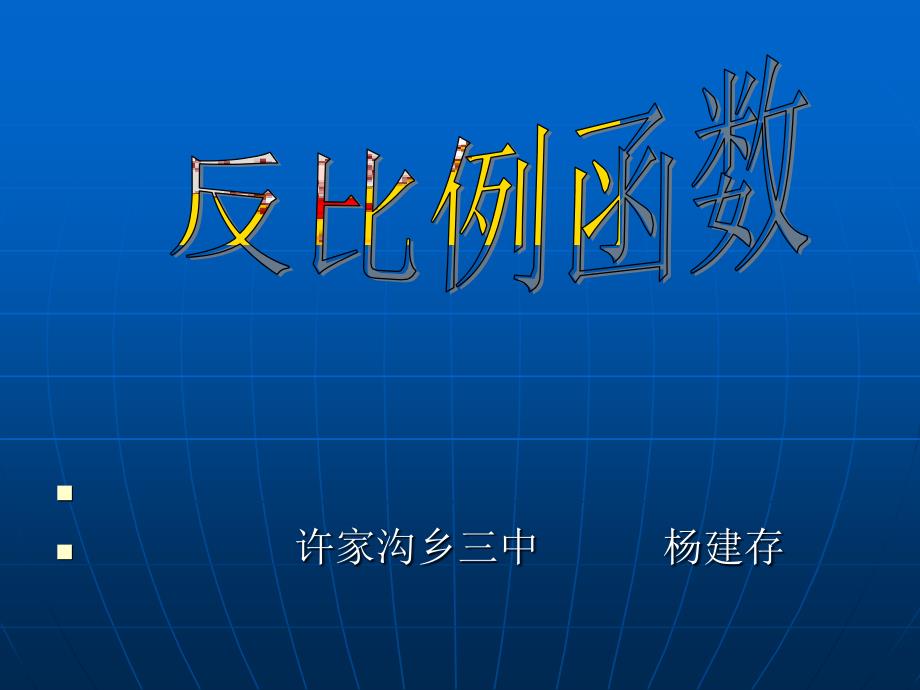 反比例函数

许家沟乡三中　　杨建存